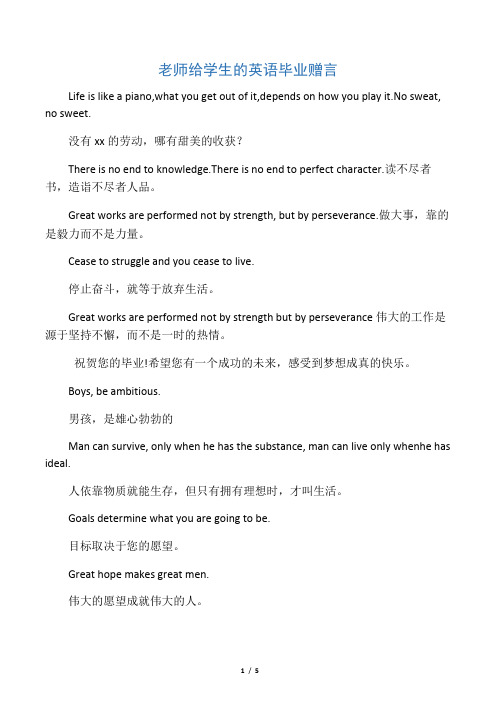 老师给学生的英语毕业赠言

Life is like a piano,what you get out of it,depends on how you play it.No sweat, no sweet.

没有 xx 的劳动，哪有甜美的收获？

There is no end to knowledge.There is no end to perfect character.读不尽者书，造诣不尽者人品。

Great works are performed not by strength, but by perseverance.做大事，靠的是毅力而不是力量。

Cease to struggle and you cease to live.

停止奋斗，就等于放弃生活。

Great works are performed not by strength but by perseverance 伟大的工作是源于坚持不懈，而不是一时的热情。

祝贺您的毕业!希望您有一个成功的未来，感受到梦想成真的快乐。

Boys, be ambitious.

男孩，是雄心勃勃的

Man can survive, only when he has the substance, man can live only whenhe has ideal.

人依靠物质就能生存，但只有拥有理想时，才叫生活。

Goals determine what you are going to be.

目标取决于您的愿望。

Great hope makes great men.

伟大的愿望成就伟大的人。

1 / 5